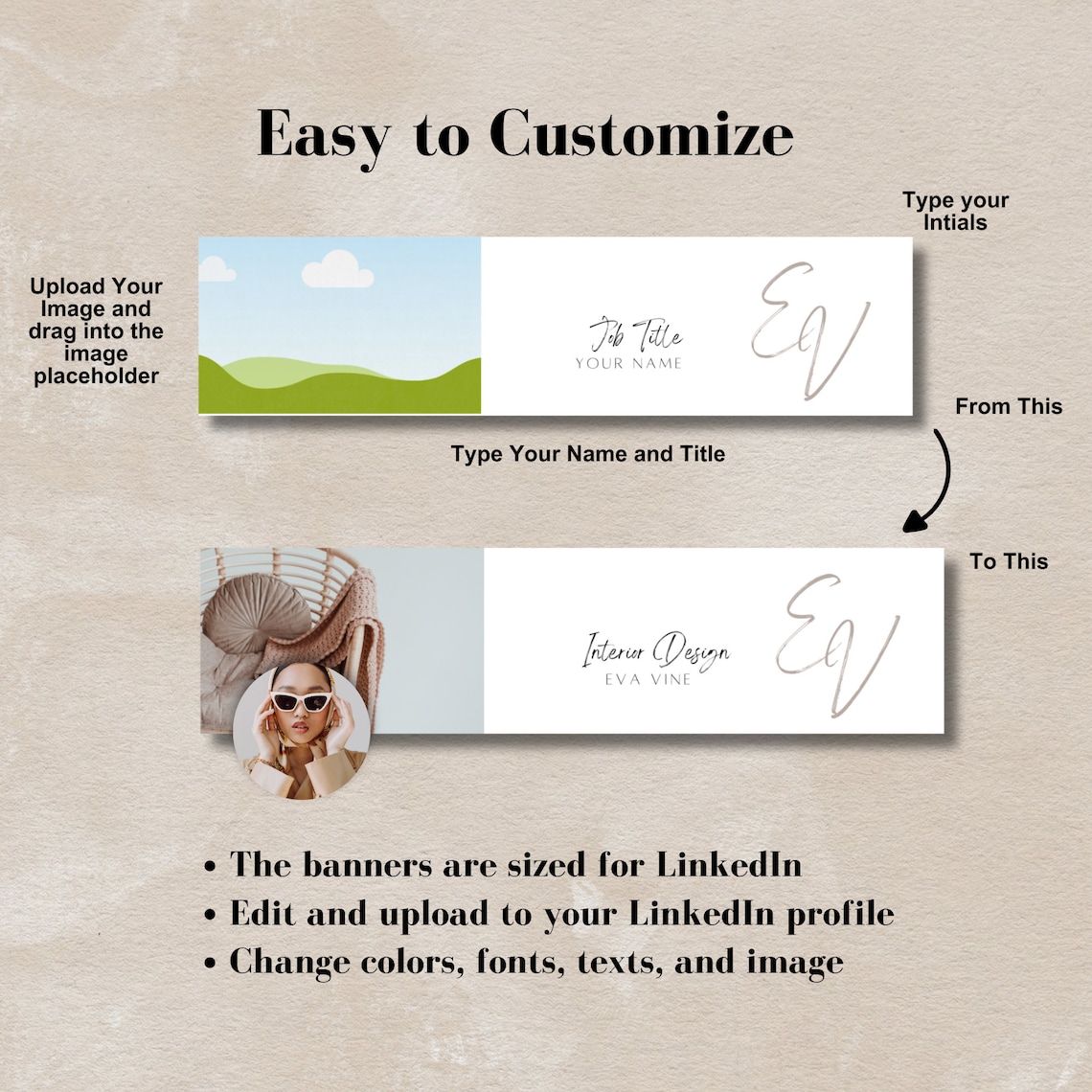 Easy to Customize

Type your Intials

Upload Your Image and drag into the image placeholder

Job Title
YOUR NAME

EV

From This

Type Your Name and Title

To This

Interior Design
EVA VINE

EV

• The banners are sized for LinkedIn
• Edit and upload to your LinkedIn profile
• Change colors, fonts, texts, and image